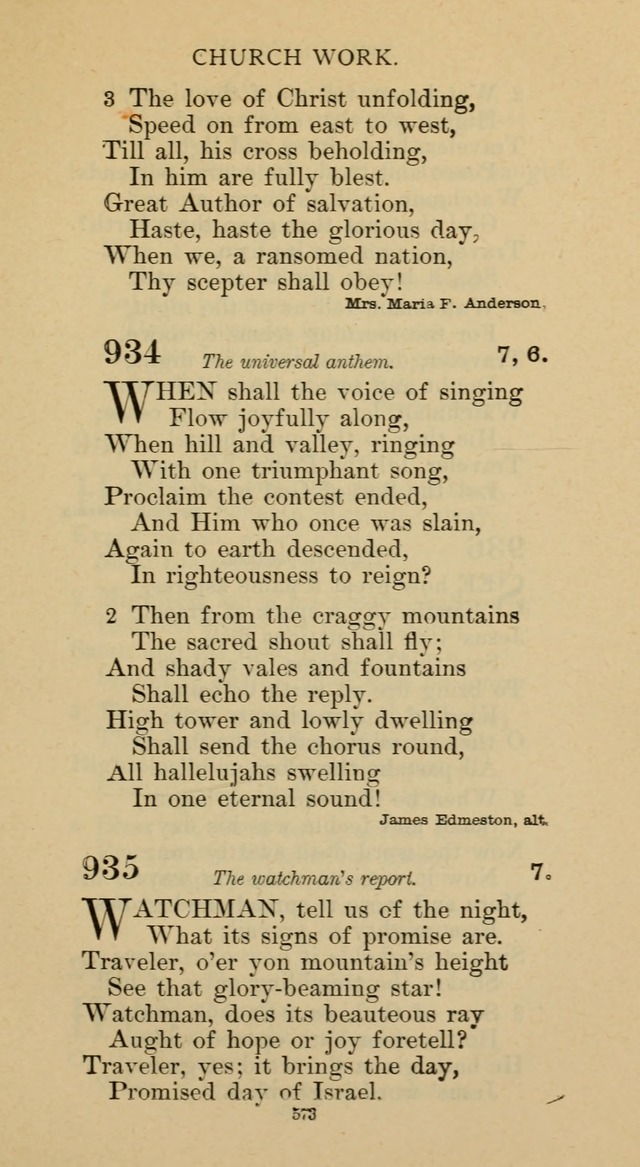 CHURCH WORK.

3 The love of Christ unfolding,
Speed on from east to west,
Till all, his cross beholding,
In him are fully blest.
Great Author of salvation,
Haste, haste the glorious day,
When we, a ransomed nation,
Thy scepter shall obey!

Mrs. Maria F. Anderson.

934 The universal anthem. 7, 6.

WHEN shall the voice of singing
Flow joyfully along,
When hill and valley, ringing
With one triumphant song,
Proclaim the contest ended,
And Him who once was slain,
Again to earth descended,
In righteousness to reign?

2 Then from the craggy mountains
The sacred shout shall fly;
And shady vales and fountains
Shall echo the reply.
High tower and lowly dwelling
Shall send the chorus round,
All hallelujahs swelling
In one eternal sound!

James Edmeston, alt.

935 The watchman's report. 7.

WATCHMAN, tell us of the night,
What its signs of promise are.
Traveler, o'er yon mountain's height
See that glory-beaming star!
Watchman, does its beauteous ray
Aught of hope or joy foretell?
Traveler, yes; it brings the day,
Promised day of Israel.

573